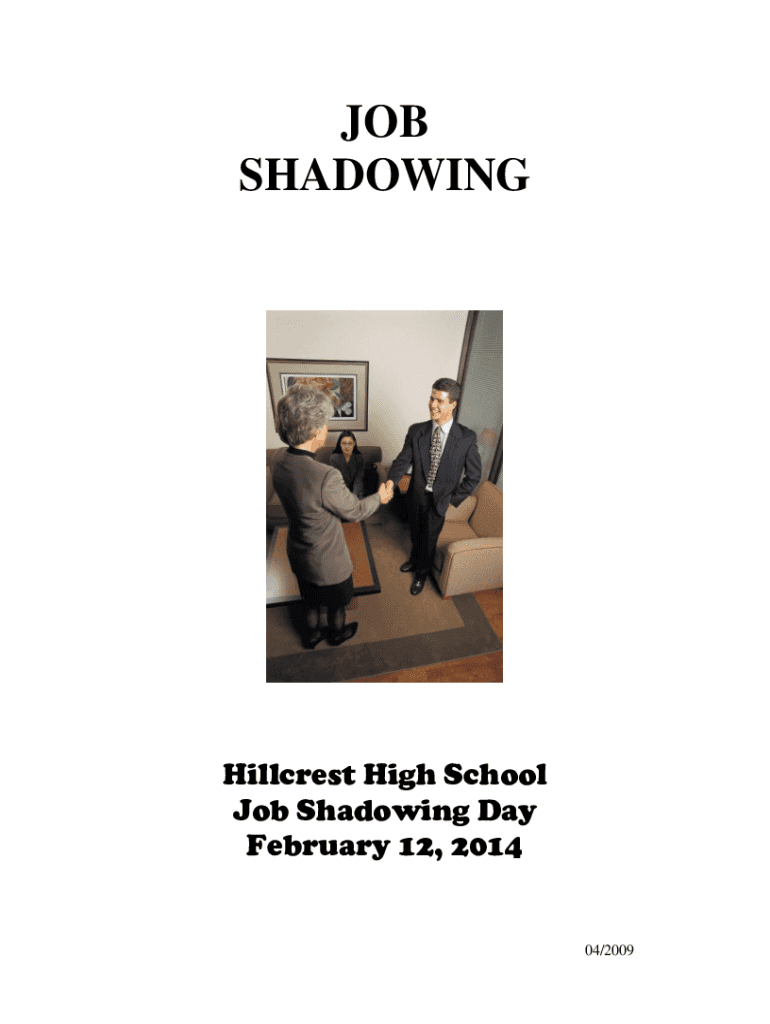 JOB
SHADOWING

Hillcrest High School
Job Shadowing Day
February 12, 2014

04/2009